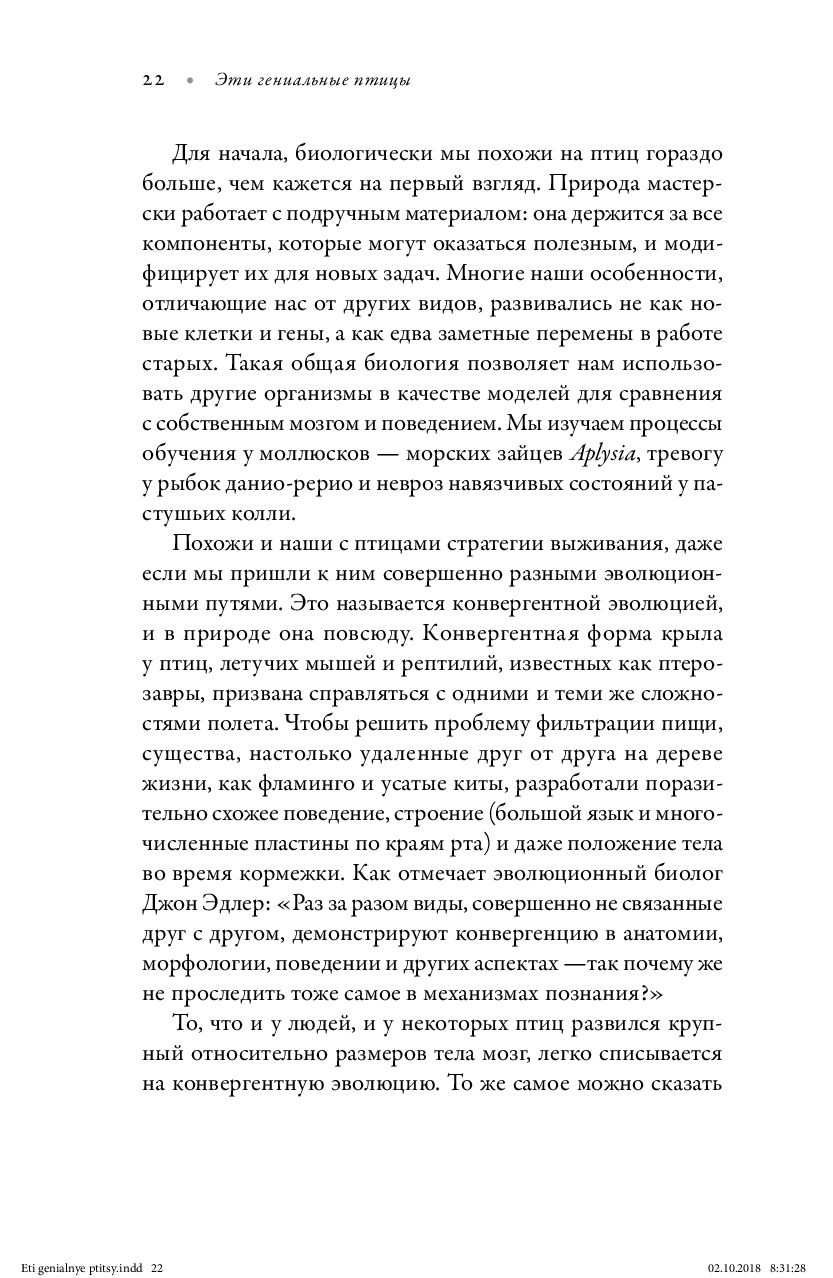 22 • Эти гениальные птицы

Для начала, биологически мы похожи на птиц гораздо больше, чем кажется на первый взгляд. Природа мастерски работает с подручным материалом: она держится за все компоненты, которые могут оказаться полезным, и модифицирует их для новых задач. Многие наши особенности, отличающие нас от других видов, развивались не как новые клетки и гены, а как едва заметные перемены в работе старых. Такая общая биология позволяет нам использовать другие организмы в качестве моделей для сравнения с собственным мозгом и поведением. Мы изучаем процессы обучения у моллюсков — морских зайцев Aplysia, тревогу у рыбок данио-рерио и невроз навязчивых состояний у пастушьих колли.

Похожи и наши с птицами стратегии выживания, даже если мы пришли к ним совершенно разными эволюционными путями. Это называется конвергентной эволюцией, и в природе она повсюду. Конвергентная форма крыла у птиц, летучих мышей и рептилий, известных как птерозавры, призвана справляться с одними и теми же сложностями полета. Чтобы решить проблему фильтрации пищи, существа, настолько удаленные друг от друга на дереве жизни, как фламинго и усатые киты, разработали поразительно схожее поведение, строение (большой язык и многочисленные пластины по краям рта) и даже положение тела во время кормежки. Как отмечает эволюционный биолог Джон Эдлер: «Раз за разом виды, совершенно не связанные друг с другом, демонстрируют конвергенцию в анатомии, морфологии, поведении и других аспектах —так почему же не проследить тоже самое в механизмах познания?»

То, что и у людей, и у некоторых птиц развился крупный относительно размеров тела мозг, легко списывается на конвергентную эволюцию. То же самое можно сказать

Eti genialnye ptitsy.indd 22 02.10.2018 8:31:28